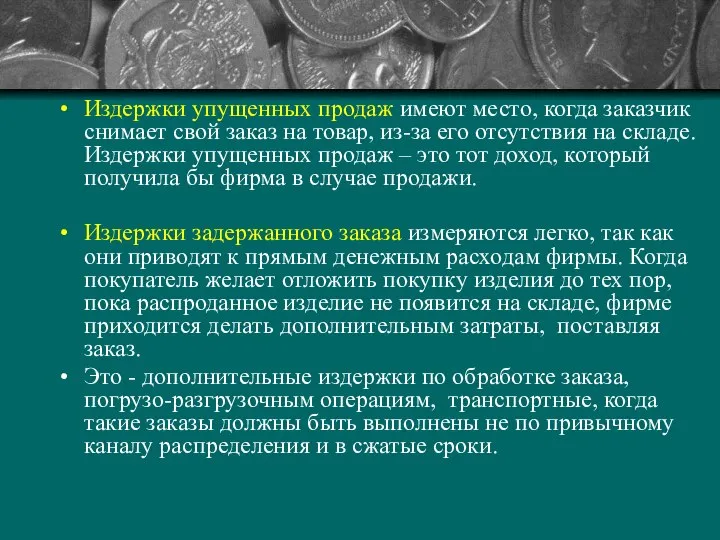 • Издержки упущенных продаж имеют место, когда заказчик снимает свой заказ на товар, из-за его отсутствия на складе. Издержки упущенных продаж – это тот доход, который получила бы фирма в случае продажи.

• Издержки задержанного заказа измеряются легко, так как они приводят к прямым денежным расходам фирмы. Когда покупатель желает отложить покупку изделия до тех пор, пока распроданное изделие не появится на складе, фирме приходится делать дополнительным затраты, поставляя заказ.

• Это - дополнительные издержки по обработке заказа, погрузо-разгрузочным операциям, транспортные, когда такие заказы должны быть выполнены не по привычному каналу распределения и в сжатые сроки.